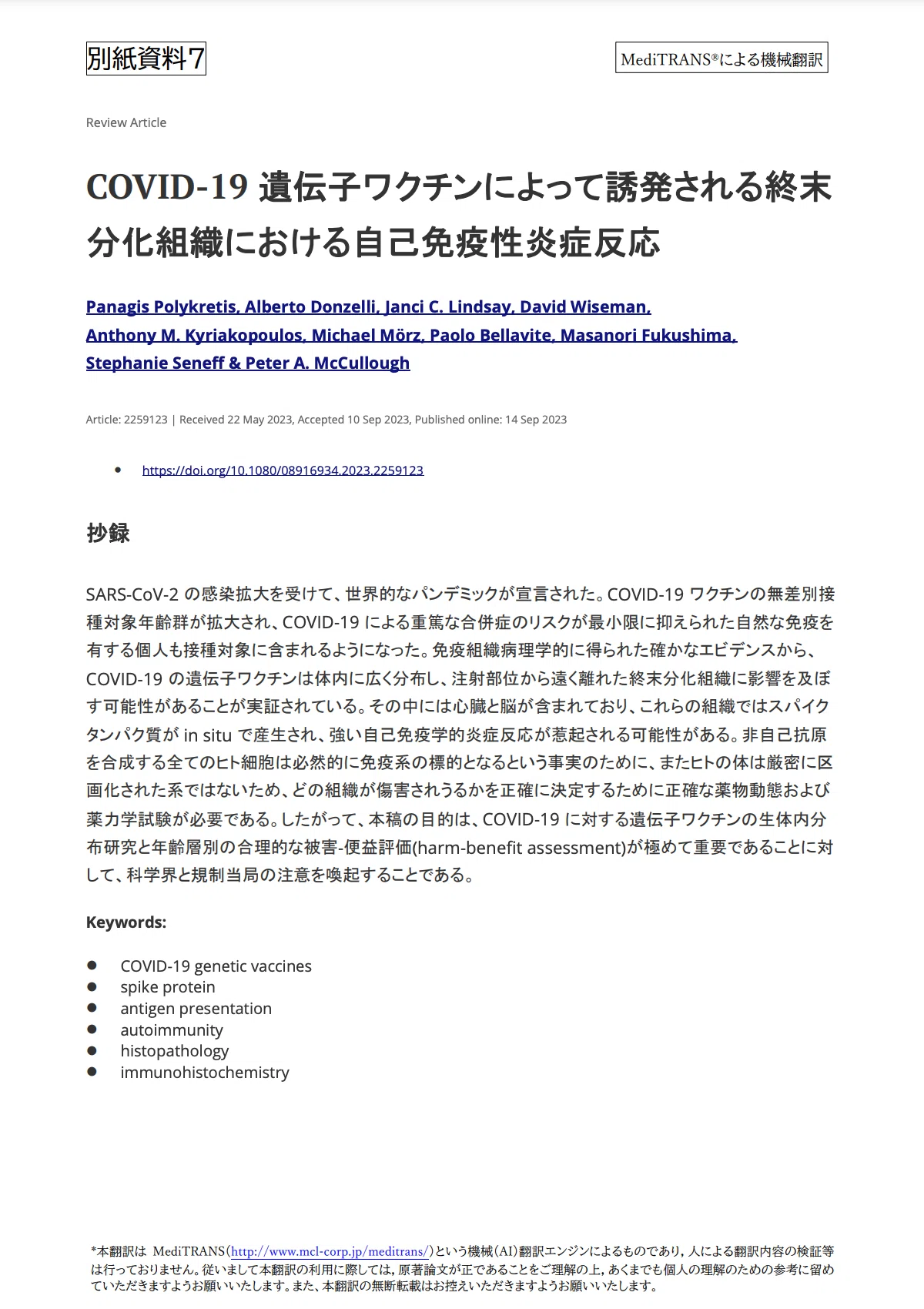 別紙資料7

MediTRANS®による機械翻訳

Review Article

COVID-19 遺伝子ワクチンによって誘発される終末分化組織における自己免疫性炎症反応

Panagis Polykretis, Alberto Donzelli, Janci C. Lindsay, David Wiseman, Anthony M. Kyriakopoulos, Michael Mörz, Paolo Bellavite, Masanori Fukushima, Stephanie Seneff & Peter A. McCullough

Article: 2259123 | Received 22 May 2023, Accepted 10 Sep 2023, Published online: 14 Sep 2023

• https://doi.org/10.1080/08916934.2023.2259123

抄録

SARS-CoV-2 の感染拡大を受けて、世界的なパンデミックが宣言された。COVID-19 ワクチンの無差別接種対象年齢群が拡大され、COVID-19 による重篤な合併症のリスクが最小限に抑えられた自然な免疫を有する個人も接種対象に含まれるようになった。免疫組織病理学的に得られた確かなエビデンスから、COVID-19 の遺伝子ワクチンは体内に広く分布し、注射部位から遠く離れた終末分化組織に影響を及ぼす可能性があることが実証されている。その中には心臓と脳が含まれており、これらの組織ではスパイクタンパク質が in situ で産生され、強い自己免疫学的炎症反応が惹起される可能性がある。非自己抗原を合成する全てのヒト細胞は必然的に免疫系の標的となるという事実のために、またヒトの体は厳密に区画化された系ではないため、どの組織が傷害されうるかを正確に決定するために正確な薬物動態および薬力学試験が必要である。したがって、本稿の目的は、COVID-19 に対する遺伝子ワクチンの生体内分布研究と年齢層別の合理的な被害-便益評価(harm-benefit assessment)が極めて重要であることに対して、科学界と規制当局の注意を喚起することである。

Keywords:

• COVID-19 genetic vaccines
• spike protein
• antigen presentation
• autoimmunity
• histopathology
• immunohistochemistry

*本翻訳は MediTRANS(http://www.mcl-corp.jp/meditrans/)という機械(AI)翻訳エンジンによるものであり，人による翻訳内容の検証等は行っておりません。従いまして本翻訳の利用に際しては，原著論文が正であることをご理解の上，あくまでも個人の理解のための参考に留めていただきますようお願いいたします。また、本翻訳の無断転載はお控えいただきますようお願いいたします。